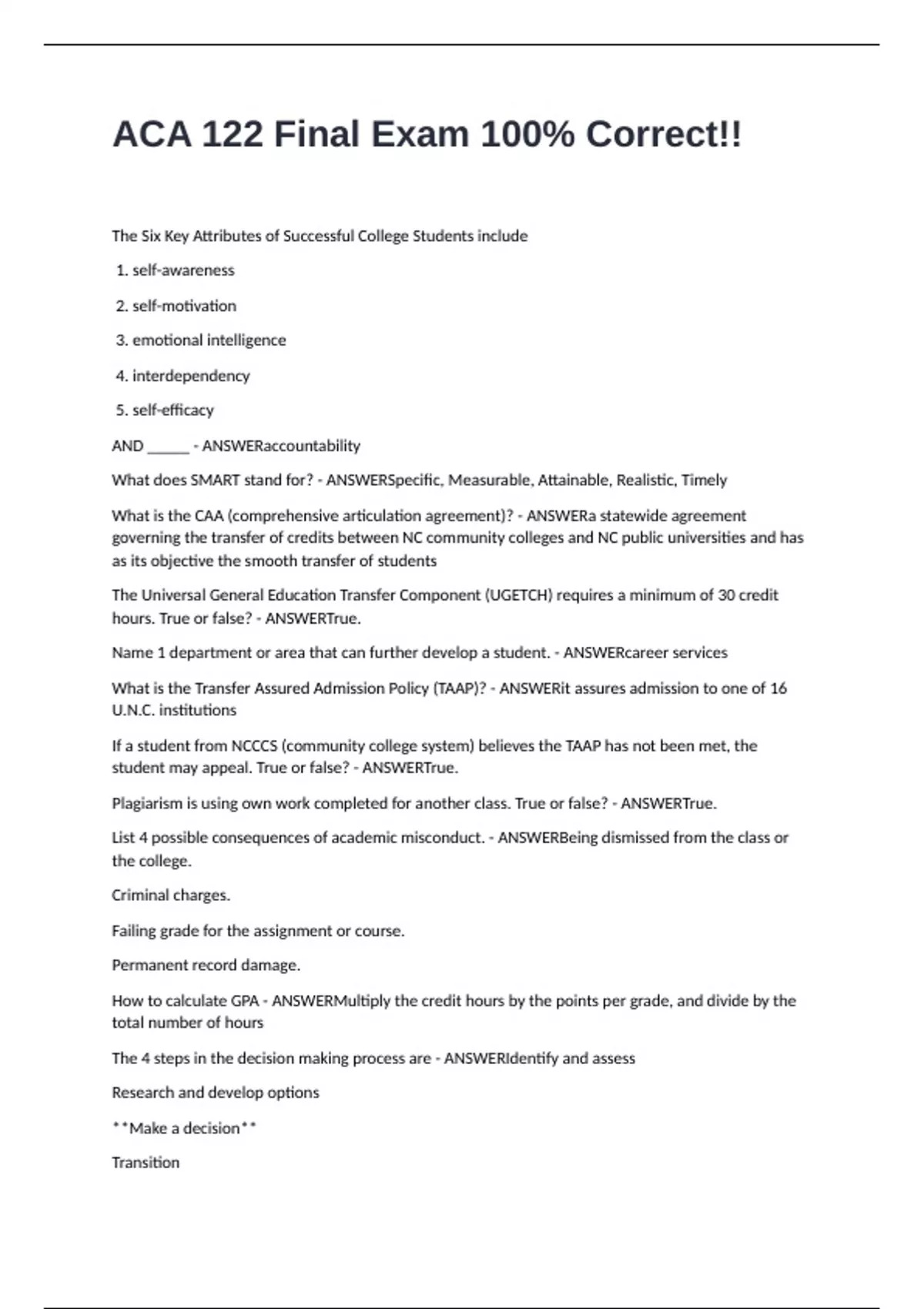 ACA 122 Final Exam 100% Correct!!

The Six Key Attributes of Successful College Students include

1. self-awareness

2. self-motivation

3. emotional intelligence

4. interdependency

5. self-efficacy

AND _____ - ANSWERaccountability

What does SMART stand for? - ANSWERSpecific, Measurable, Attainable, Realistic, Timely

What is the CAA (comprehensive articulation agreement)? - ANSWERa statewide agreement governing the transfer of credits between NC community colleges and NC public universities and has as its objective the smooth transfer of students

The Universal General Education Transfer Component (UGETCH) requires a minimum of 30 credit hours. True or false? - ANSWERTrue.

Name 1 department or area that can further develop a student. - ANSWERcareer services

What is the Transfer Assured Admission Policy (TAAP)? - ANSWERit assures admission to one of 16 U.N.C. institutions

If a student from NCCCS (community college system) believes the TAAP has not been met, the student may appeal. True or false? - ANSWERTrue.

Plagiarism is using own work completed for another class. True or false? - ANSWERTrue.

List 4 possible consequences of academic misconduct. - ANSWERBeing dismissed from the class or the college.

Criminal charges.

Failing grade for the assignment or course.

Permanent record damage.

How to calculate GPA - ANSWERMultiply the credit hours by the points per grade, and divide by the total number of hours

The 4 steps in the decision making process are - ANSWERIdentify and assess

Research and develop options

**Make a decision**

Transition